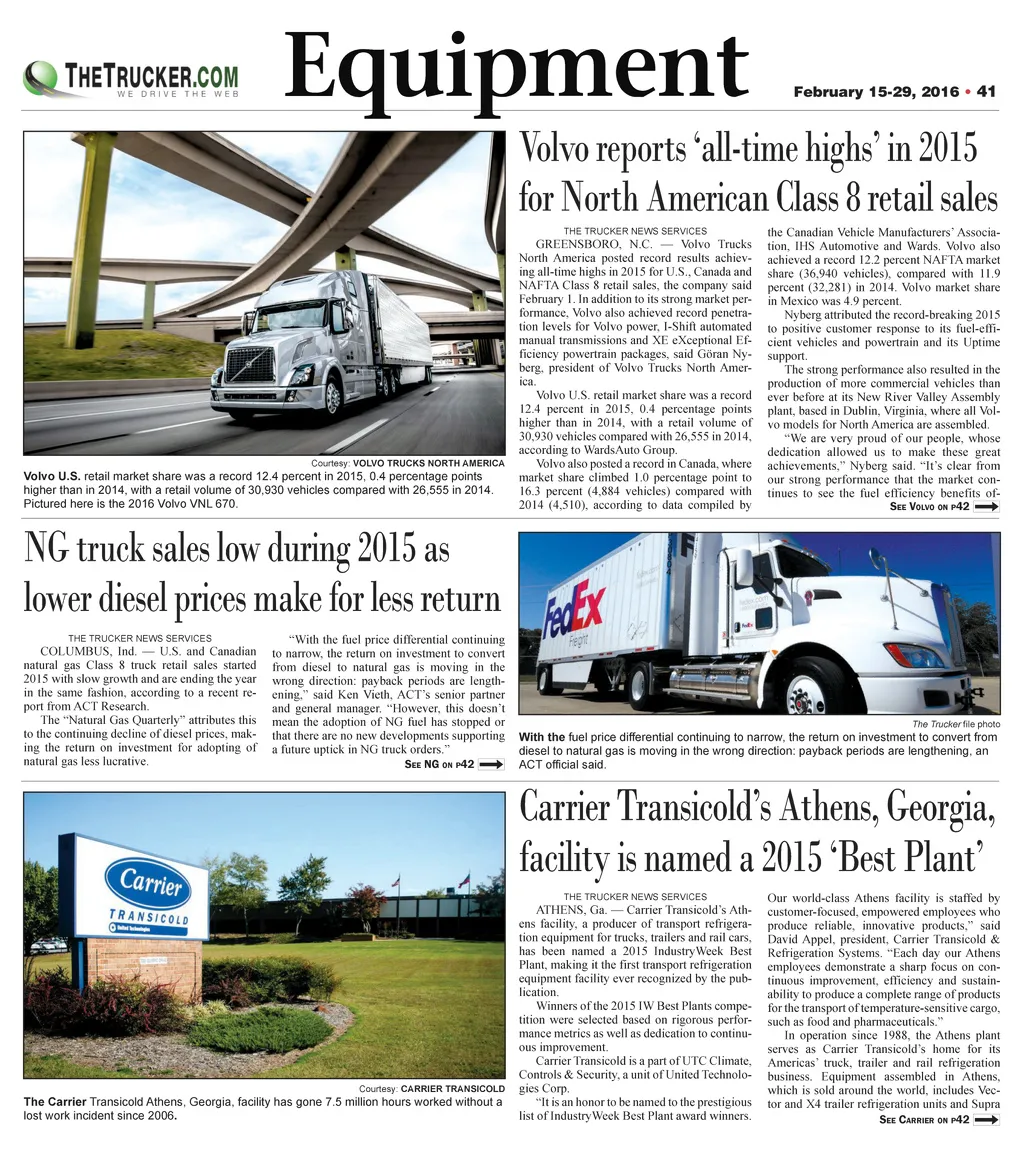 THETRUCKER.COM
WE DRIVE THE WEB

Equipment

February 15-29, 2016 • 41

Courtesy: VOLVO TRUCKS NORTH AMERICA

Volvo U.S. retail market share was a record 12.4 percent in 2015, 0.4 percentage points higher than in 2014, with a retail volume of 30,930 vehicles compared with 26,555 in 2014. Pictured here is the 2016 Volvo VNL 670.

Volvo reports 'all-time highs' in 2015 for North American Class 8 retail sales

THE TRUCKER NEWS SERVICES

GREENSBORO, N.C. — Volvo Trucks North America posted record results achieving all-time highs in 2015 for U.S., Canada and NAFTA Class 8 retail sales, the company said February 1. In addition to its strong market performance, Volvo also achieved record penetration levels for Volvo power, I-Shift automated manual transmissions and XE eXceptional Efficiency powertrain packages, said Göran Nyberg, president of Volvo Trucks North America.

Volvo U.S. retail market share was a record 12.4 percent in 2015, 0.4 percentage points higher than in 2014, with a retail volume of 30,930 vehicles compared with 26,555 in 2014, according to WardsAuto Group.

Volvo also posted a record in Canada, where market share climbed 1.0 percentage point to 16.3 percent (4,884 vehicles) compared with 2014 (4,510), according to data compiled by the Canadian Vehicle Manufacturers' Association, IHS Automotive and Wards. Volvo also achieved a record 12.2 percent NAFTA market share (36,940 vehicles), compared with 11.9 percent (32,281) in 2014. Volvo market share in Mexico was 4.9 percent.

Nyberg attributed the record-breaking 2015 to positive customer response to its fuel-efficient vehicles and powertrain and its Uptime support.

The strong performance also resulted in the production of more commercial vehicles than ever before at its New River Valley Assembly plant, based in Dublin, Virginia, where all Volvo models for North America are assembled.

"We are very proud of our people, whose dedication allowed us to make these great achievements," Nyberg said. "It's clear from our strong performance that the market continues to see the fuel efficiency benefits of-

SEE VOLVO ON P42

NG truck sales low during 2015 as lower diesel prices make for less return

THE TRUCKER NEWS SERVICES

COLUMBUS, Ind. — U.S. and Canadian natural gas Class 8 truck retail sales started 2015 with slow growth and are ending the year in the same fashion, according to a recent report from ACT Research.

The "Natural Gas Quarterly" attributes this to the continuing decline of diesel prices, making the return on investment for adopting of natural gas less lucrative.

"With the fuel price differential continuing to narrow, the return on investment to convert from diesel to natural gas is moving in the wrong direction: payback periods are lengthening," said Ken Vieth, ACT's senior partner and general manager. "However, this doesn't mean the adoption of NG fuel has stopped or that there are no new developments supporting a future uptick in NG truck orders."

SEE NG ON P42

FedEx Freight

The Trucker file photo

With the fuel price differential continuing to narrow, the return on investment to convert from diesel to natural gas is moving in the wrong direction: payback periods are lengthening, an ACT official said.

Carrier
TRANSICOLD

Courtesy: CARRIER TRANSICOLD

The Carrier Transicold Athens, Georgia, facility has gone 7.5 million hours worked without a lost work incident since 2006.

Carrier Transicold's Athens, Georgia, facility is named a 2015 'Best Plant'

THE TRUCKER NEWS SERVICES

ATHENS, Ga. — Carrier Transicold's Athens facility, a producer of transport refrigeration equipment for trucks, trailers and rail cars, has been named a 2015 IndustryWeek Best Plant, making it the first transport refrigeration equipment facility ever recognized by the publication.

Winners of the 2015 IW Best Plants competition were selected based on rigorous performance metrics as well as dedication to continuous improvement.

Carrier Transicold is a part of UTC Climate, Controls & Security, a unit of United Technologies Corp.

"It is an honor to be named to the prestigious list of IndustryWeek Best Plant award winners. Our world-class Athens facility is staffed by customer-focused, empowered employees who produce reliable, innovative products," said David Appel, president, Carrier Transicold & Refrigeration Systems. "Each day our Athens employees demonstrate a sharp focus on continuous improvement, efficiency and sustainability to produce a complete range of products for the transport of temperature-sensitive cargo, such as food and pharmaceuticals."

In operation since 1988, the Athens plant serves as Carrier Transicold's home for its Americas' truck, trailer and rail refrigeration business. Equipment assembled in Athens, which is sold around the world, includes Vector and X4 trailer refrigeration units and Supra

SEE CARRIER ON P42